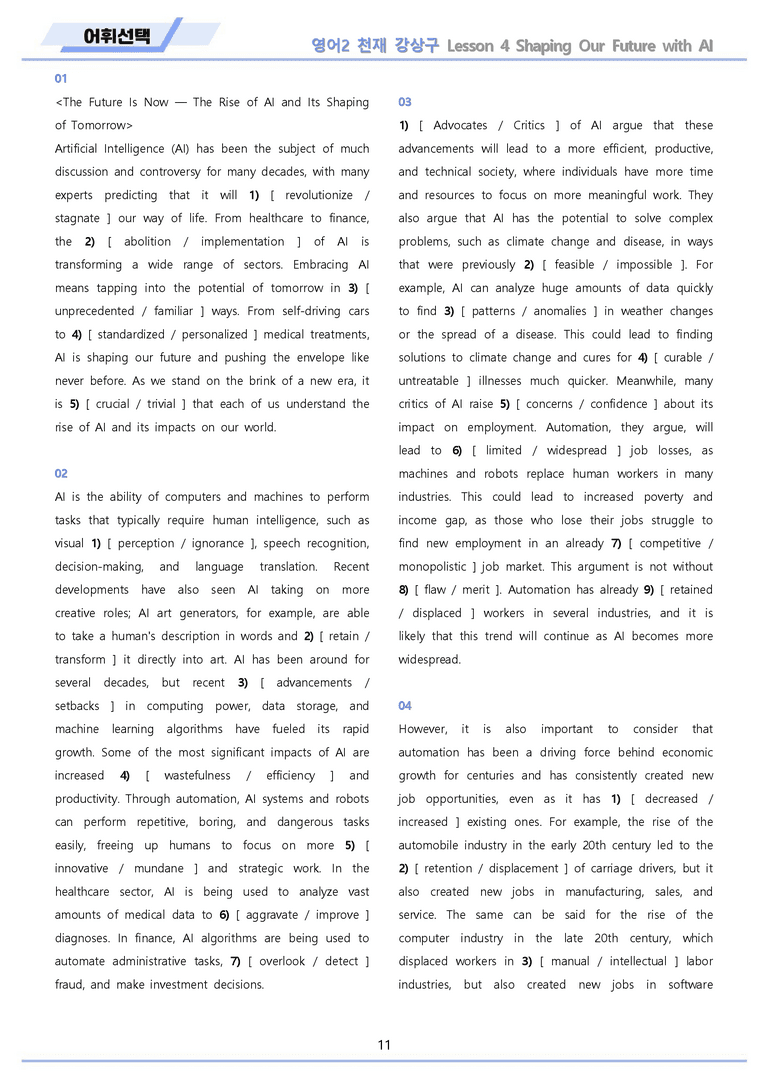 어휘선택

영어2 천재 강상구 Lesson 4 Shaping Our Future with AI

01

<The Future Is Now — The Rise of AI and Its Shaping of Tomorrow>

Artificial Intelligence (AI) has been the subject of much discussion and controversy for many decades, with many experts predicting that it will 1) [ revolutionize / stagnate ] our way of life. From healthcare to finance, the 2) [ abolition / implementation ] of AI is transforming a wide range of sectors. Embracing AI means tapping into the potential of tomorrow in 3) [ unprecedented / familiar ] ways. From self-driving cars to 4) [ standardized / personalized ] medical treatments, AI is shaping our future and pushing the envelope like never before. As we stand on the brink of a new era, it is 5) [ crucial / trivial ] that each of us understand the rise of AI and its impacts on our world.

02

AI is the ability of computers and machines to perform tasks that typically require human intelligence, such as visual 1) [ perception / ignorance ], speech recognition, decision-making, and language translation. Recent developments have also seen AI taking on more creative roles; AI art generators, for example, are able to take a human's description in words and 2) [ retain / transform ] it directly into art. AI has been around for several decades, but recent 3) [ advancements / setbacks ] in computing power, data storage, and machine learning algorithms have fueled its rapid growth. Some of the most significant impacts of AI are increased 4) [ wastefulness / efficiency ] and productivity. Through automation, AI systems and robots can perform repetitive, boring, and dangerous tasks easily, freeing up humans to focus on more 5) [ innovative / mundane ] and strategic work. In the healthcare sector, AI is being used to analyze vast amounts of medical data to 6) [ aggravate / improve ] diagnoses. In finance, AI algorithms are being used to automate administrative tasks, 7) [ overlook / detect ] fraud, and make investment decisions.

03

1) [ Advocates / Critics ] of AI argue that these advancements will lead to a more efficient, productive, and technical society, where individuals have more time and resources to focus on more meaningful work. They also argue that AI has the potential to solve complex problems, such as climate change and disease, in ways that were previously 2) [ feasible / impossible ]. For example, AI can analyze huge amounts of data quickly to find 3) [ patterns / anomalies ] in weather changes or the spread of a disease. This could lead to finding solutions to climate change and cures for 4) [ curable / untreatable ] illnesses much quicker. Meanwhile, many critics of AI raise 5) [ concerns / confidence ] about its impact on employment. Automation, they argue, will lead to 6) [ limited / widespread ] job losses, as machines and robots replace human workers in many industries. This could lead to increased poverty and income gap, as those who lose their jobs struggle to find new employment in an already 7) [ competitive / monopolistic ] job market. This argument is not without 8) [ flaw / merit ]. Automation has already 9) [ retained / displaced ] workers in several industries, and it is likely that this trend will continue as AI becomes more widespread.

04

However, it is also important to consider that automation has been a driving force behind economic growth for centuries and has consistently created new job opportunities, even as it has 1) [ decreased / increased ] existing ones. For example, the rise of the automobile industry in the early 20th century led to the 2) [ retention / displacement ] of carriage drivers, but it also created new jobs in manufacturing, sales, and service. The same can be said for the rise of the computer industry in the late 20th century, which displaced workers in 3) [ manual / intellectual ] labor industries, but also created new jobs in software

11